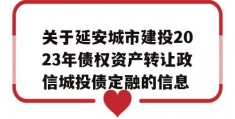 关于延安城市建投2023年债权资产转让政信城投债定融的信息